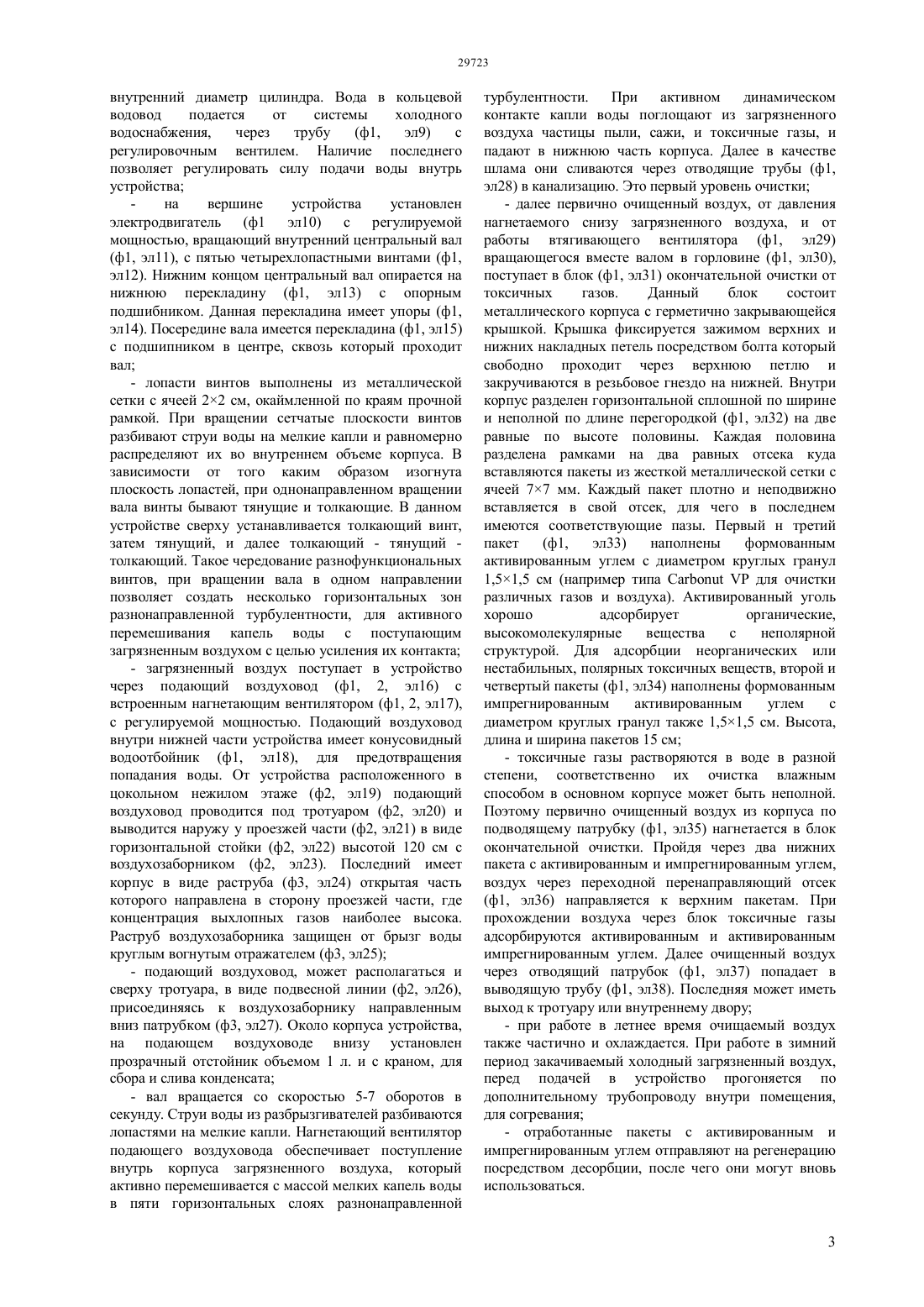 29723

внутренний диаметр цилиндра. Вода в кольцевой водовод подается от системы холодного водоснабжения, через трубу (ф1, эл9) с регулировочным вентилем. Наличие последнего позволяет регулировать силу подачи воды внутрь устройства;

- на вершине устройства установлен электродвигатель (ф1 эл10) с регулируемой мощностью, вращающий внутренний центральный вал (ф1, эл11), с пятью четырехлопастными винтами (ф1, эл12). Нижним концом центральный вал опирается на нижнюю перекладину (ф1, эл13) с опорным подшибником. Данная перекладина имеет упоры (ф1, эл14). Посередине вала имеется перекладина (ф1, эл15) с подшипником в центре, сквозь который проходит вал;

- лопасти винтов выполнены из металлической сетки с ячеей 2×2 см, окаймленной по краям прочной рамкой. При вращении сетчатые плоскости винтов разбивают струи воды на мелкие капли и равномерно распределяют их во внутреннем объеме корпуса. В зависимости от того каким образом изогнута плоскость лопастей, при однонаправленном вращении вала винты бывают тянущие и толкающие. В данном устройстве сверху устанавливается толкающий винт, затем тянущий, и далее толкающий - тянущий - толкающий. Такое чередование разнофункциональных винтов, при вращении вала в одном направлении позволяет создать несколько горизонтальных зон разнонаправленной турбулентности, для активного перемешивания капель воды с поступающим загрязненным воздухом с целью усиления их контакта;

- загрязненный воздух поступает в устройство через подающий воздуховод (ф1, 2, эл16) с встроенным нагнетающим вентилятором (ф1, 2, эл17), с регулируемой мощностью. Подающий воздуховод внутри нижней части устройства имеет конусовидный водоотбойник (ф1, эл18), для предотвращения попадания воды. От устройства расположенного в цокольном нежилом этаже (ф2, эл19) подающий воздуховод проводится под тротуаром (ф2, эл20) и выводится наружу у проезжей части (ф2, эл21) в виде горизонтальной стойки (ф2, эл22) высотой 120 см с воздухозаборником (ф2, эл23). Последний имеет корпус в виде раструба (ф3, эл24) открытая часть которого направлена в сторону проезжей части, где концентрация выхлопных газов наиболее высока. Раструб воздухозаборника защищен от брызг воды круглым вогнутым отражателем (ф3, эл25);

- подающий воздуховод, может располагаться и сверху тротуара, в виде подвесной линии (ф2, эл26), присоединяясь к воздухозаборнику направленным вниз патрубком (ф3, эл27). Около корпуса устройства, на подающем воздуховоде внизу установлен прозрачный отстойник объемом 1 л. и с краном, для сбора и слива конденсата;

- вал вращается со скоростью 5-7 оборотов в секунду. Струи воды из разбрызгивателей разбиваются лопастями на мелкие капли. Нагнетающий вентилятор подающего воздуховода обеспечивает поступление внутрь корпуса загрязненного воздуха, который активно перемешивается с массой мелких капель воды в пяти горизонтальных слоях разнонаправленной турбулентности. При активном динамическом контакте капли воды поглощают из загрязненного воздуха частицы пыли, сажи, и токсичные газы, и падают в нижнюю часть корпуса. Далее в качестве шлама они сливаются через отводящие трубы (ф1, эл28) в канализацию. Это первый уровень очистки;

- далее первично очищенный воздух, от давления нагнетаемого снизу загрязненного воздуха, и от работы втягивающего вентилятора (ф1, эл29) вращающегося вместе валом в горловине (ф1, эл30), поступает в блок (ф1, эл31) окончательной очистки от токсичных газов. Данный блок состоит металлического корпуса с герметично закрывающейся крышкой. Крышка фиксируется зажимом верхних и нижних накладных петель посредством болта который свободно проходит через верхнюю петлю и закручиваются в резьбовое гнездо на нижней. Внутри корпус разделен горизонтальной сплошной по ширине и неполной по длине перегородкой (ф1, эл32) на две равные по высоте половины. Каждая половина разделена рамками на два равных отсека куда вставляются пакеты из жесткой металлической сетки с ячеей 7×7 мм. Каждый пакет плотно и неподвижно вставляется в свой отсек, для чего в последнем имеются соответствующие пазы. Первый н третий пакет (ф1, эл33) наполнены формованным активированным углем с диаметром круглых гранул 1,5×1,5 см (например типа Carbonut VP для очистки различных газов и воздуха). Активированный уголь хорошо адсорбирует органические, высокомолекулярные вещества с неполярной структурой. Для адсорбции неорганических или нестабильных, полярных токсичных веществ, второй и четвертый пакеты (ф1, эл34) наполнены формованным импрегнированным активированным углем с диаметром круглых гранул также 1,5×1,5 см. Высота, длина и ширина пакетов 15 см;

- токсичные газы растворяются в воде в разной степени, соответственно их очистка влажным способом в основном корпусе может быть неполной. Поэтому первично очищенный воздух из корпуса по подводящему патрубку (ф1, эл35) нагнетается в блок окончательной очистки. Пройдя через два нижних пакета с активированным и импрегнированным углем, воздух через переходной перенаправляющий отсек (ф1, эл36) направляется к верхним пакетам. При прохождении воздуха через блок токсичные газы адсорбируются активированным и активированным импрегнированным углем. Далее очищенный воздух через отводящий патрубок (ф1, эл37) попадает в выводящую трубу (ф1, эл38). Последняя может иметь выход к тротуару или внутреннему двору;

- при работе в летнее время очищаемый воздух также частично и охлаждается. При работе в зимний период закачиваемый холодный загрязненный воздух, перед подачей в устройство прогоняется по дополнительному трубопроводу внутри помещения, для согревания;

- отработанные пакеты с активированным и импрегнированным углем отправляют на регенерацию посредством десорбции, после чего они могут вновь использоваться.

3